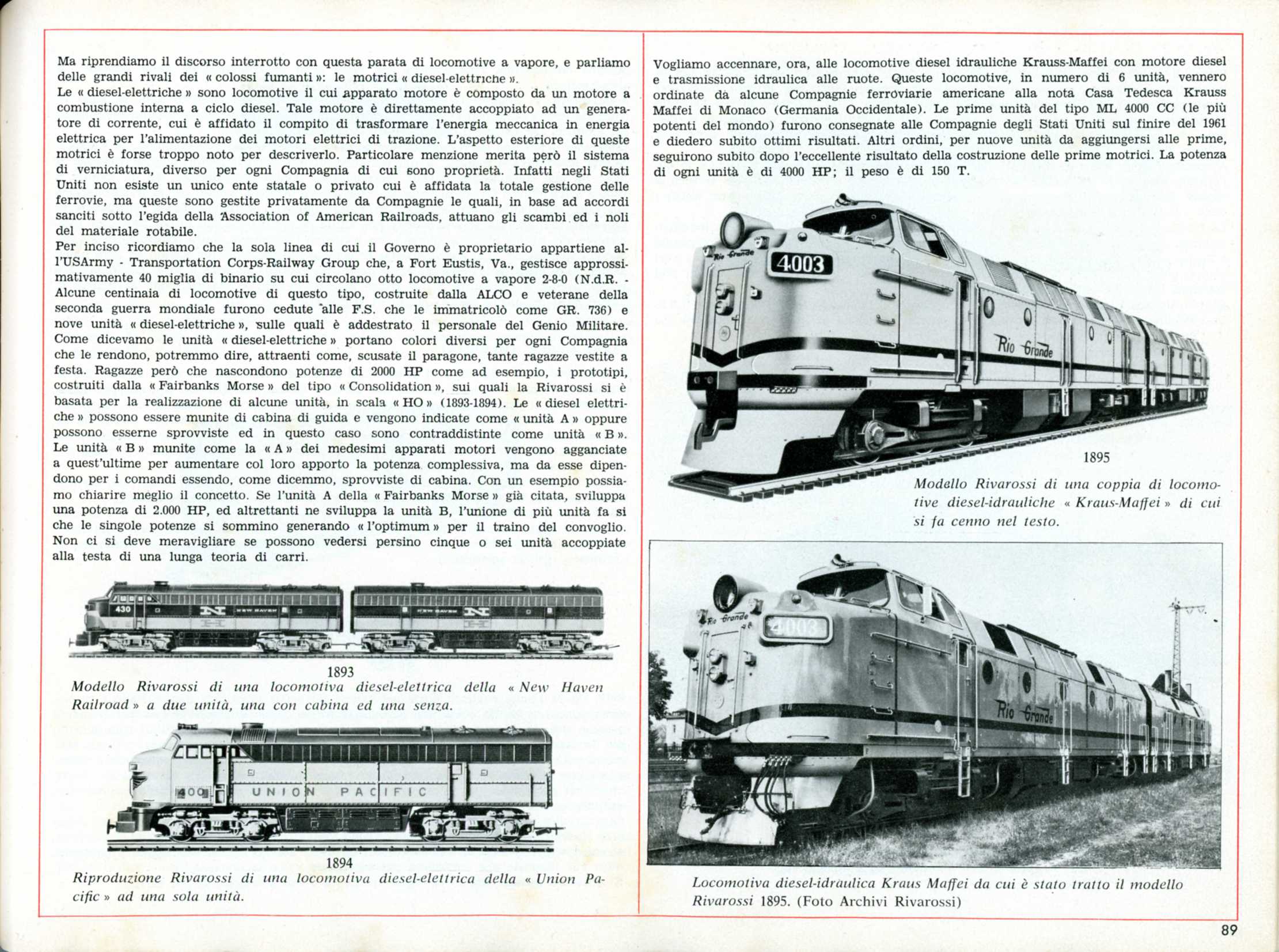 Ma riprendiamo il discorso interrotto con questa parata di locomotive a vapore, e parliamo delle grandi rivali dei « colossi fumanti »: le motrici « diesel-elettriche ».
Le « diesel-elettriche » sono locomotive il cui apparato motore è composto da un motore a combustione interna a ciclo diesel. Tale motore è direttamente accoppiato ad un generatore di corrente, cui è affidato il compito di trasformare l'energia meccanica in energia elettrica per l'alimentazione dei motori elettrici di trazione. L'aspetto esteriore di queste motrici è forse troppo noto per descriverlo. Particolare menzione merita però il sistema di verniciatura, diverso per ogni Compagnia di cui sono proprietà. Infatti negli Stati Uniti non esiste un unico ente statale o privato cui è affidata la totale gestione delle ferrovie, ma queste sono gestite privatamente da Compagnie le quali, in base ad accordi sanciti sotto l'egida della Association of American Railroads, attuano gli scambi ed i noli del materiale rotabile.
Per inciso ricordiamo che la sola linea di cui il Governo è proprietario appartiene all'USArmy - Transportation Corps-Railway Group che, a Fort Eustis, Va., gestisce approssimativamente 40 miglia di binario su cui circolano otto locomotive a vapore 2-8-0 (N.d.R. - Alcune centinaia di locomotive di questo tipo, costruite dalla ALCO e veterane della seconda guerra mondiale furono cedute alle F.S. che le immatricolò come GR. 736) e nove unità « diesel-elettriche », sulle quali è addestrato il personale del Genio Militare. Come dicevamo le unità « diesel-elettriche » portano colori diversi per ogni Compagnia che le rendono, potremmo dire, attraenti come, scusate il paragone, tante ragazze vestite a festa. Ragazze però che nascondono potenze di 2000 HP come ad esempio, i prototipi, costruiti dalla « Fairbanks Morse » del tipo « Consolidation », sui quali la Rivarossi si è basata per la realizzazione di alcune unità, in scala « HO » (1893-1894). Le « diesel elettriche » possono essere munite di cabina di guida e vengono indicate come « unità A » oppure possono esserne sprovviste ed in questo caso sono contraddistinte come unità « B ». Le unità « B » munite come la « A » dei medesimi apparati motori vengono agganciate a quest'ultime per aumentare col loro apporto la potenza complessiva, ma da esse dipendono per i comandi essendo, come dicemmo, sprovviste di cabina. Con un esempio possiamo chiarire meglio il concetto. Se l'unità A della « Fairbanks Morse » già citata, sviluppa una potenza di 2.000 HP, ed altrettanti ne sviluppa la unità B, l'unione di più unità fa si che le singole potenze si sommino generando « l'optimum » per il traino del convoglio. Non ci si deve meravigliare se possono vedersi persino cinque o sei unità accoppiate alla testa di una lunga teoria di carri.

430 NEW HAVEN NEW HAVEN

1893
Modello Rivarossi di una locomotiva diesel-elettrica della « New Haven Railroad » a due unità, una con cabina ed una senza.

400 UNION PACIFIC

1894
Riproduzione Rivarossi di una locomotiva diesel-elettrica della « Union Pacific » ad una sola unità.

Vogliamo accennare, ora, alle locomotive diesel idrauliche Krauss-Maffei con motore diesel e trasmissione idraulica alle ruote. Queste locomotive, in numero di 6 unità, vennero ordinate da alcune Compagnie ferroviarie americane alla nota Casa Tedesca Krauss Maffei di Monaco (Germania Occidentale). Le prime unità del tipo ML 4000 CC (le più potenti del mondo) furono consegnate alle Compagnie degli Stati Uniti sul finire del 1961 e diedero subito ottimi risultati. Altri ordini, per nuove unità da aggiungersi alle prime, seguirono subito dopo l'eccellente risultato della costruzione delle prime motrici. La potenza di ogni unità è di 4000 HP; il peso è di 150 T.

Rio Grande 4003 Rio Grande

1895
Modello Rivarossi di una coppia di locomotive diesel-idrauliche « Kraus-Maffei » di cui si fa cenno nel testo.

Rio Grande 4003 Rio Grande

Locomotiva diesel-idraulica Kraus Maffei da cui è stato tratto il modello Rivarossi 1895. (Foto Archivi Rivarossi)

89